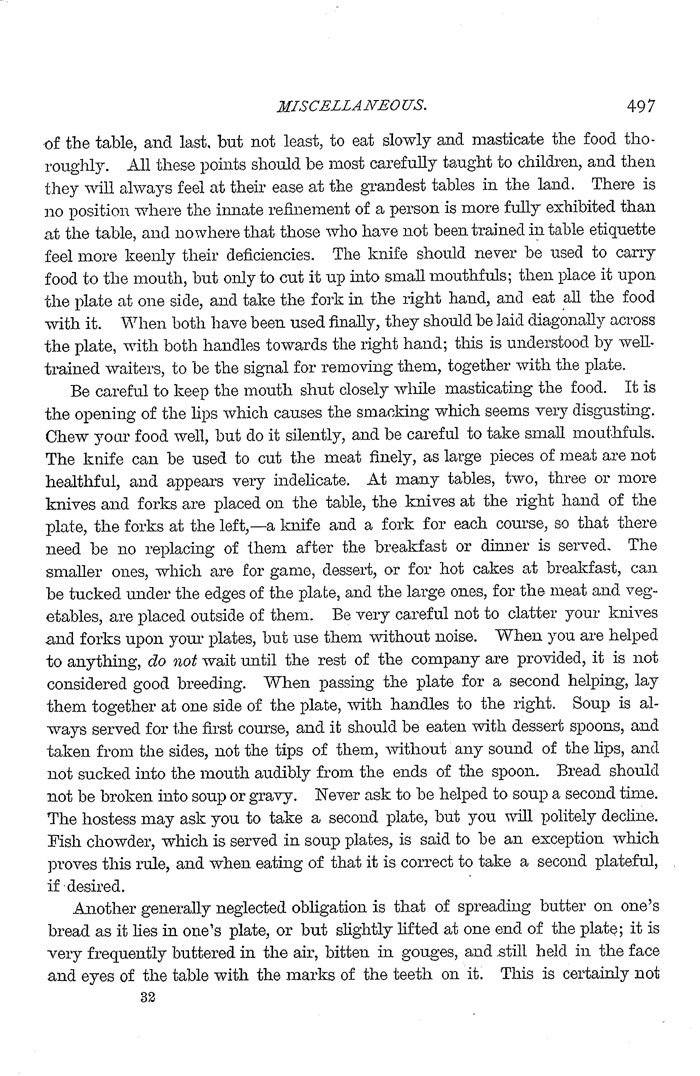 MISCELLANEOUS. 497

of the table, and last, but not least, to eat slowly and masticate the food thoroughly. All these points should be most carefully taught to children, and then they will always feel at their ease at the grandest tables in the land. There is no position where the innate refinement of a person is more fully exhibited than at the table, and nowhere that those who have not been trained in table etiquette feel more keenly their deficiencies. The knife should never be used to carry food to the mouth, but only to cut it up into small mouthfuls; then place it upon the plate at one side, and take the fork in the right hand, and eat all the food with it. When both have been used finally, they should be laid diagonally across the plate, with both handles towards the right hand; this is understood by well-trained waiters, to be the signal for removing them, together with the plate.

Be careful to keep the mouth shut closely while masticating the food. It is the opening of the lips which causes the smacking which seems very disgusting. Chew your food well, but do it silently, and be careful to take small mouthfuls. The knife can be used to cut the meat finely, as large pieces of meat are not healthful, and appears very indelicate. At many tables, two, three or more knives and forks are placed on the table, the knives at the right hand of the plate, the forks at the left,—a knife and a fork for each course, so that there need be no replacing of them after the breakfast or dinner is served. The smaller ones, which are for game, dessert, or for hot cakes at breakfast, can be tucked under the edges of the plate, and the large ones, for the meat and vegetables, are placed outside of them. Be very careful not to clatter your knives and forks upon your plates, but use them without noise. When you are helped to anything, do not wait until the rest of the company are provided, it is not considered good breeding. When passing the plate for a second helping, lay them together at one side of the plate, with handles to the right. Soup is always served for the first course, and it should be eaten with dessert spoons, and taken from the sides, not the tips of them, without any sound of the lips, and not sucked into the mouth audibly from the ends of the spoon. Bread should not be broken into soup or gravy. Never ask to be helped to soup a second time. The hostess may ask you to take a second plate, but you will politely decline. Fish chowder, which is served in soup plates, is said to be an exception which proves this rule, and when eating of that it is correct to take a second plateful, if desired.

Another generally neglected obligation is that of spreading butter on one's bread as it lies in one's plate, or but slightly lifted at one end of the plate; it is very frequently buttered in the air, bitten in gouges, and still held in the face and eyes of the table with the marks of the teeth on it. This is certainly not

32